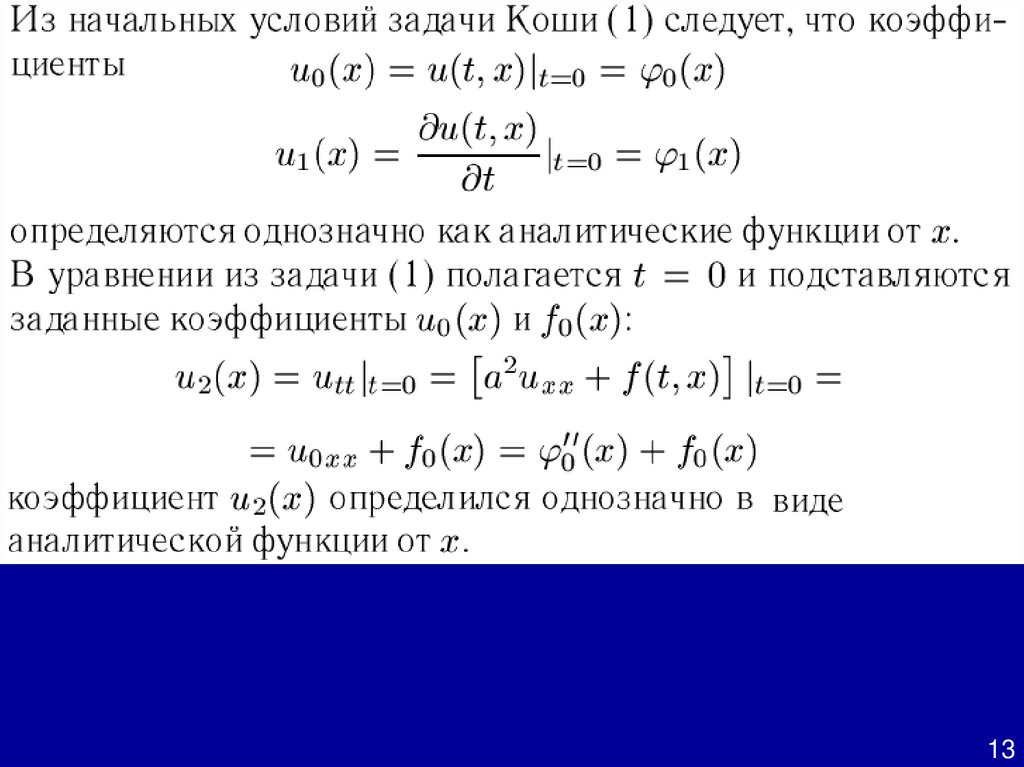 Из начальных условий задачи Коши (1) следует, что коэффициенты

$u_0(x) = u(t,x)|_{t=0} = \varphi_0(x)$

$u_1(x) = \frac{\partial u(t,x)}{\partial t}|_{t=0} = \varphi_1(x)$

определяются однозначно как аналитические функции от $x$.
В уравнении из задачи (1) полагается $t = 0$ и подставляются заданные коэффициенты $u_0(x)$ и $f_0(x)$:

$u_2(x) = u_{tt}|_{t=0} = \left[a^2 u_{xx} + f(t,x)\right]|_{t=0} =$

$= u_{0xx} + f_0(x) = \varphi_0''(x) + f_0(x)$

коэффициент $u_2(x)$ определился однозначно в виде аналитической функции от $x$.

13